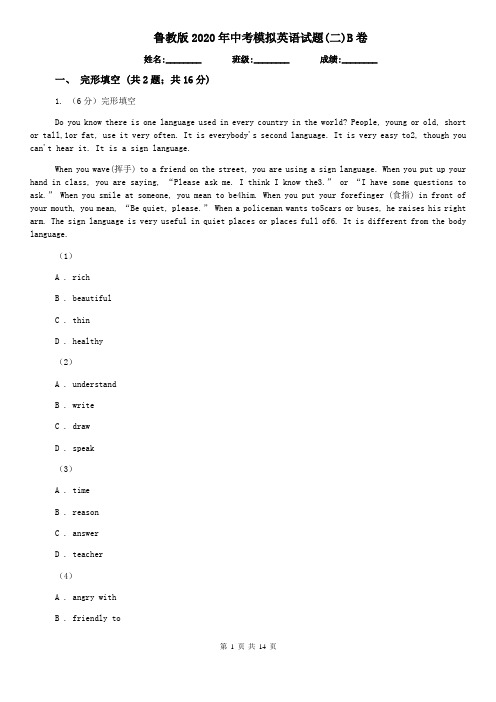 鲁教版2020年中考模拟英语试题(二)B卷

姓名:________ 班级:________ 成绩:________

一、 完形填空 (共2题;共16分)

1. (6分)完形填空

Do you know there is one language used in every country in the world? People, young or old, short or tall,1or fat, use it very often. It is everybody's second language. It is very easy to2, though you can't hear it. It is a sign language.

When you wave(挥手) to a friend on the street, you are using a sign language. When you put up your hand in class, you are saying, "Please ask me. I think I know the3." or "I have some questions to ask." When you smile at someone, you mean to be4him. When you put your forefinger (食指) in front of your mouth, you mean, "Be quiet, please." When a policeman wants to5cars or buses, he raises his right arm. The sign language is very useful in quiet places or places full of6. It is different from the body language.

(1)

A . rich

B . beautiful

C . thin

D . healthy

(2)

A . understand

B . write

C . draw

D . speak

(3)

A . time

B . reason

C . answer

D . teacher

(4)

A . angry with

B . friendly to

第 1 页 共 14 页